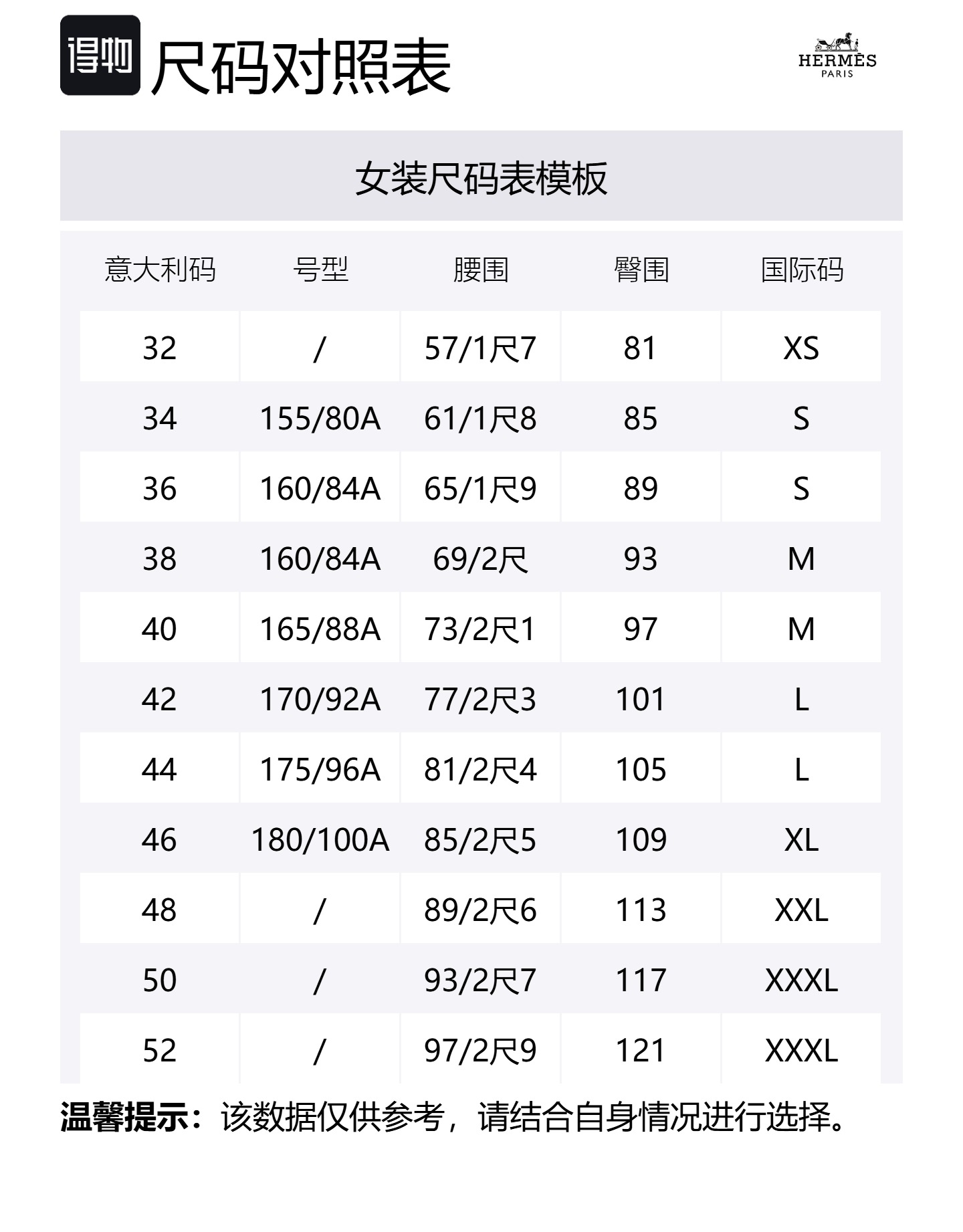 得物 尺码对照表

HERMÈS
PARIS

女装尺码表模板

| 意大利码 | 号型 | 腰围 | 臀围 | 国际码 |
|---|---|---|---|---|
| 32 | / | 57/1尺7 | 81 | XS |
| 34 | 155/80A | 61/1尺8 | 85 | S |
| 36 | 160/84A | 65/1尺9 | 89 | S |
| 38 | 160/84A | 69/2尺 | 93 | M |
| 40 | 165/88A | 73/2尺1 | 97 | M |
| 42 | 170/92A | 77/2尺3 | 101 | L |
| 44 | 175/96A | 81/2尺4 | 105 | L |
| 46 | 180/100A | 85/2尺5 | 109 | XL |
| 48 | / | 89/2尺6 | 113 | XXL |
| 50 | / | 93/2尺7 | 117 | XXXL |
| 52 | / | 97/2尺9 | 121 | XXXL |

温馨提示：该数据仅供参考，请结合自身情况进行选择。